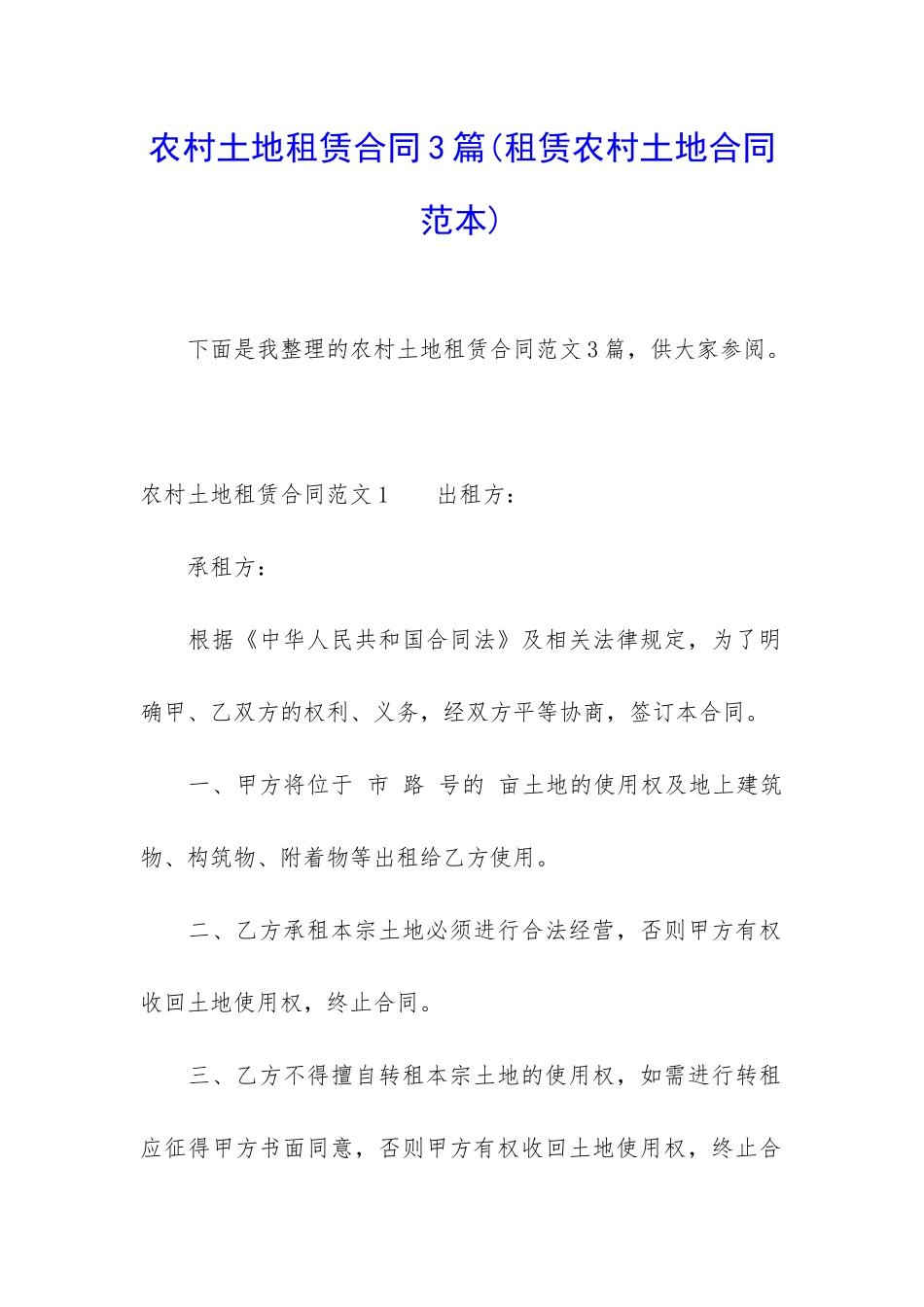 农村土地租赁合同3篇(租赁农村土地合同范本)

下面是我整理的农村土地租赁合同范文3篇，供大家参阅。

农村土地租赁合同范文1　　出租方：

承租方：

根据《中华人民共和国合同法》及相关法律规定，为了明确甲、乙双方的权利、义务，经双方平等协商，签订本合同。

一、甲方将位于 市 路 号的 亩土地的使用权及地上建筑物、构筑物、附着物等出租给乙方使用。

二、乙方承租本宗土地必须进行合法经营，否则甲方有权收回土地使用权，终止合同。

三、乙方不得擅自转租本宗土地的使用权，如需进行转租应征得甲方书面同意，否则甲方有权收回土地使用权，终止合